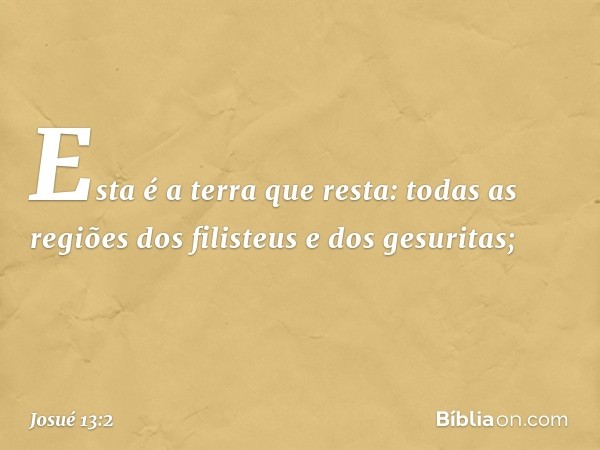 Esta é a terra que resta: todas as regiões dos filisteus e dos gesuritas;

Josué 13:2

Bíbliaon.com